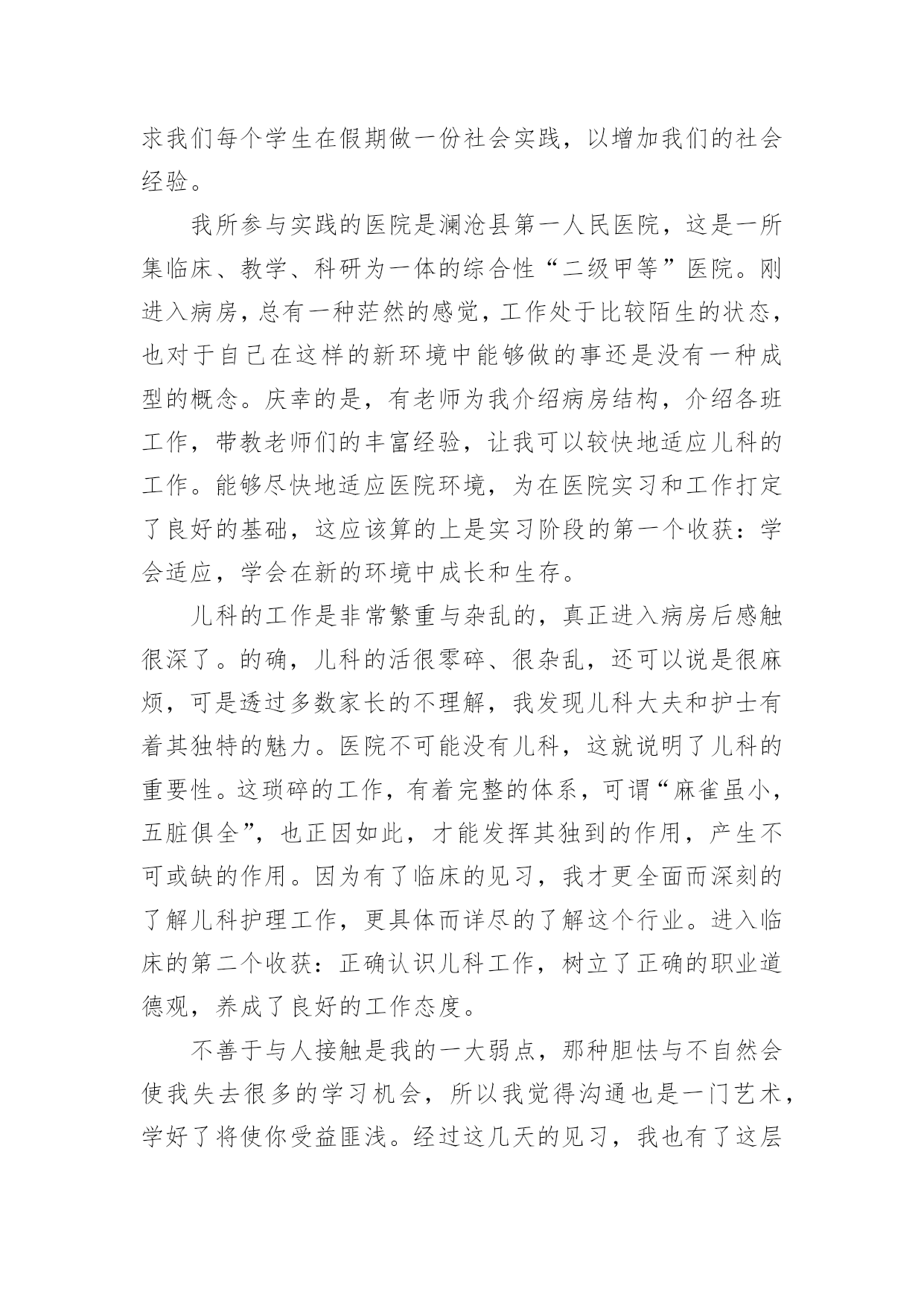 求我们每个学生在假期做一份社会实践，以增加我们的社会经验。

我所参与实践的医院是澜沧县第一人民医院，这是一所集临床、教学、科研为一体的综合性“二级甲等”医院。刚进入病房，总有一种茫然的感觉，工作处于比较陌生的状态，也对于自己在这样的新环境中能够做的事还是没有一种成型的概念。庆幸的是，有老师为我介绍病房结构，介绍各班工作，带教老师们的丰富经验，让我可以较快地适应儿科的工作。能够尽快地适应医院环境，为在医院实习和工作打定了良好的基础，这应该算的上是实习阶段的第一个收获：学会适应，学会在新的环境中成长和生存。

儿科的工作是非常繁重与杂乱的，真正进入病房后感触很深了。的确，儿科的活很零碎、很杂乱，还可以说是很麻烦，可是透过多数家长的不理解，我发现儿科大夫和护士有着其独特的魅力。医院不可能没有儿科，这就说明了儿科的重要性。这琐碎的工作，有着完整的体系，可谓“麻雀虽小，五脏俱全”，也正因如此，才能发挥其独到的作用，产生不可或缺的作用。因为有了临床的见习，我才更全面而深刻的了解儿科护理工作，更具体而详尽的了解这个行业。进入临床的第二个收获：正确认识儿科工作，树立了正确的职业道德观，养成了良好的工作态度。

不善于与人接触是我的一大弱点，那种胆怯与不自然会使我失去很多的学习机会，所以我觉得沟通也是一门艺术，学好了将使你受益匪浅。经过这几天的见习，我也有了这层